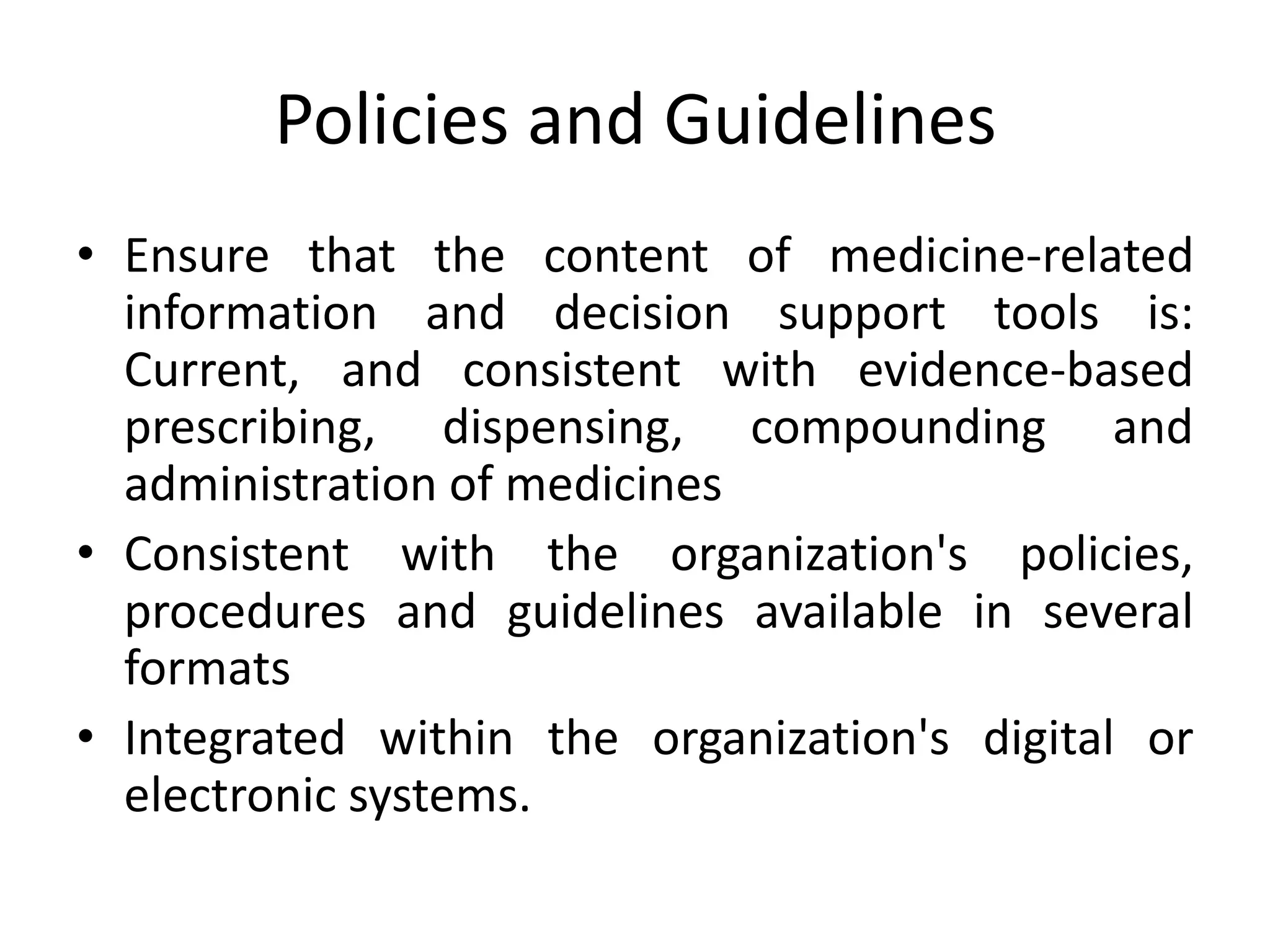 Policies and Guidelines

• Ensure that the content of medicine-related information and decision support tools is: Current, and consistent with evidence-based prescribing, dispensing, compounding and administration of medicines
• Consistent with the organization's policies, procedures and guidelines available in several formats
• Integrated within the organization's digital or electronic systems.